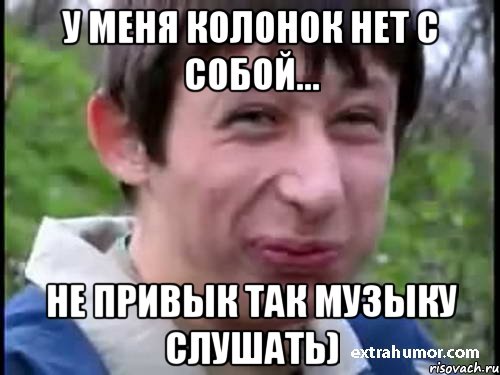 У МЕНЯ КОЛОНОК НЕТ С СОБОЙ...

НЕ ПРИВЫК ТАК МУЗЫКУ СЛУШАТЬ)

extrahumor.com

risovach.ru